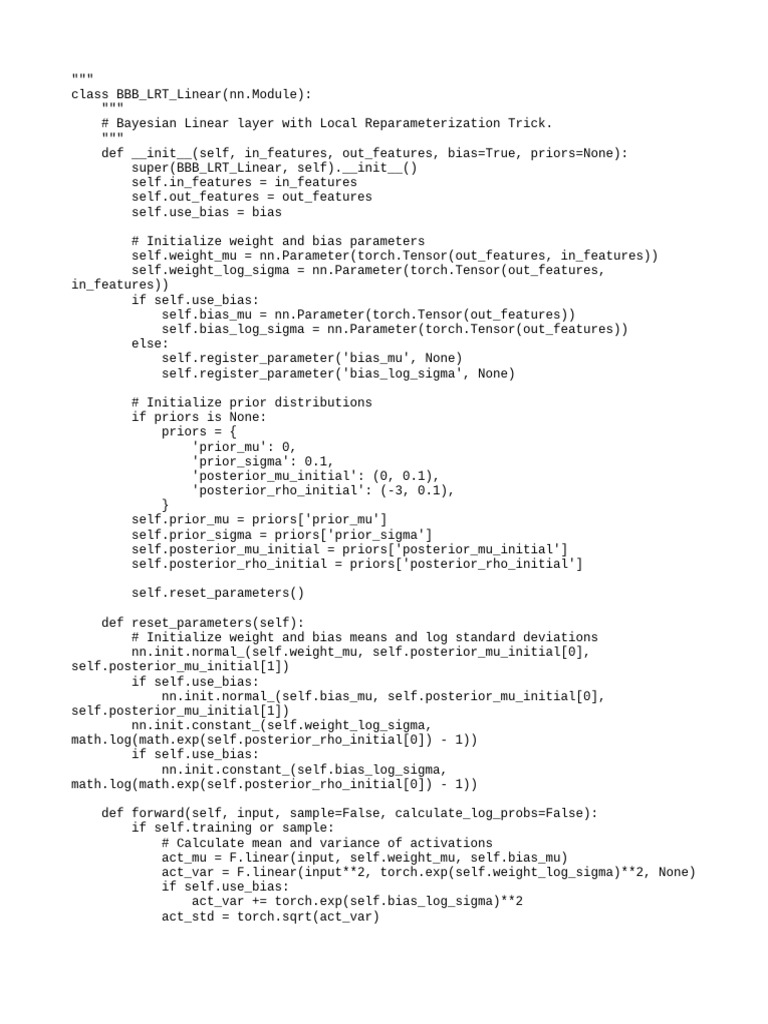 """
class BBB_LRT_Linear(nn.Module):
    """
    # Bayesian Linear layer with Local Reparameterization Trick.
    """
    def __init__(self, in_features, out_features, bias=True, priors=None):
        super(BBB_LRT_Linear, self).__init__()
        self.in_features = in_features
        self.out_features = out_features
        self.use_bias = bias

        # Initialize weight and bias parameters
        self.weight_mu = nn.Parameter(torch.Tensor(out_features, in_features))
        self.weight_log_sigma = nn.Parameter(torch.Tensor(out_features, in_features))
        if self.use_bias:
            self.bias_mu = nn.Parameter(torch.Tensor(out_features))
            self.bias_log_sigma = nn.Parameter(torch.Tensor(out_features))
        else:
            self.register_parameter('bias_mu', None)
            self.register_parameter('bias_log_sigma', None)

        # Initialize prior distributions
        if priors is None:
            priors = {
                'prior_mu': 0,
                'prior_sigma': 0.1,
                'posterior_mu_initial': (0, 0.1),
                'posterior_rho_initial': (-3, 0.1),
            }
        self.prior_mu = priors['prior_mu']
        self.prior_sigma = priors['prior_sigma']
        self.posterior_mu_initial = priors['posterior_mu_initial']
        self.posterior_rho_initial = priors['posterior_rho_initial']

        self.reset_parameters()

    def reset_parameters(self):
        # Initialize weight and bias means and log standard deviations
        nn.init.normal_(self.weight_mu, self.posterior_mu_initial[0], self.posterior_mu_initial[1])
        if self.use_bias:
            nn.init.normal_(self.bias_mu, self.posterior_mu_initial[0], self.posterior_mu_initial[1])
        nn.init.constant_(self.weight_log_sigma, math.log(math.exp(self.posterior_rho_initial[0]) - 1))
        if self.use_bias:
            nn.init.constant_(self.bias_log_sigma, math.log(math.exp(self.posterior_rho_initial[0]) - 1))

    def forward(self, input, sample=False, calculate_log_probs=False):
        if self.training or sample:
            # Calculate mean and variance of activations
            act_mu = F.linear(input, self.weight_mu, self.bias_mu)
            act_var = F.linear(input**2, torch.exp(self.weight_log_sigma)**2, None)
            if self.use_bias:
                act_var += torch.exp(self.bias_log_sigma)**2
            act_std = torch.sqrt(act_var)